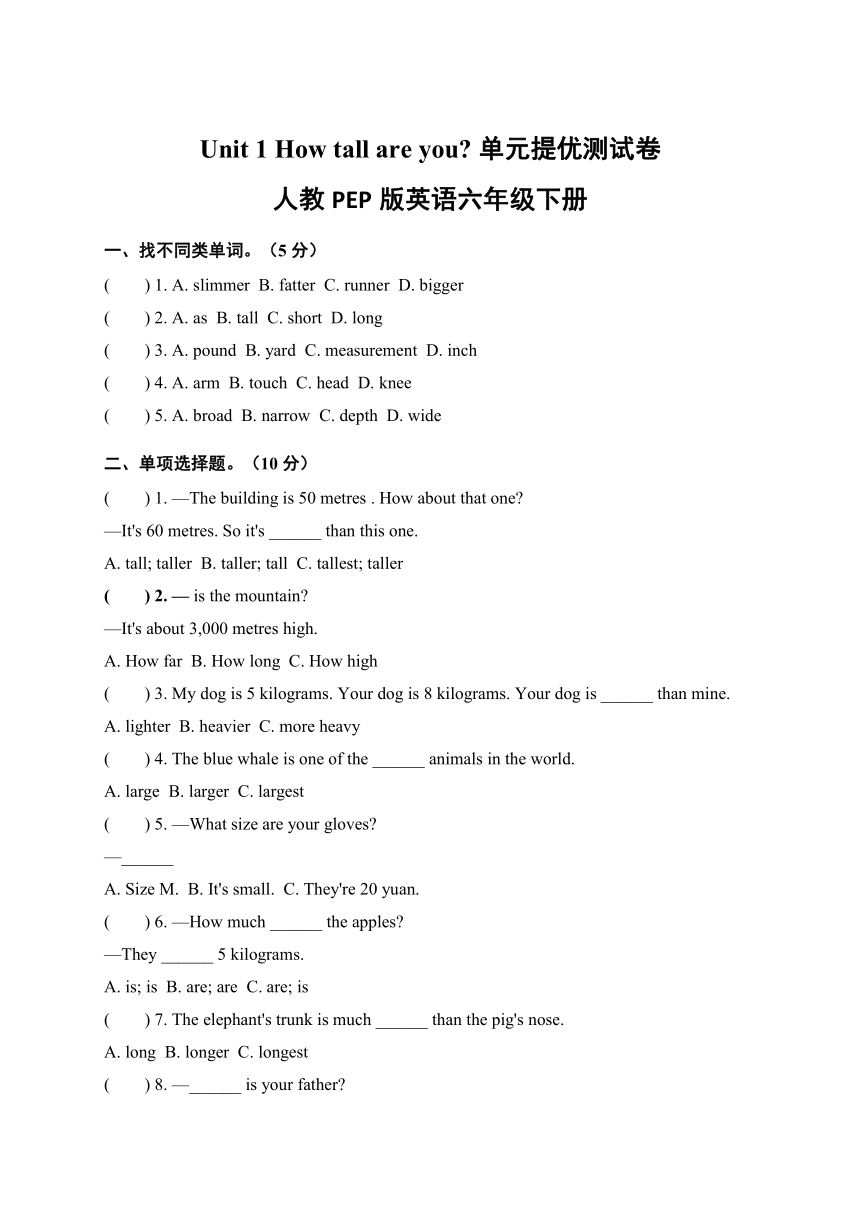 Unit 1 How tall are you? 单元提优测试卷

人教 PEP 版英语六年级下册

一、找不同类单词。（5 分）

(　　) 1. A. slimmer B. fatter C. runner D. bigger

(　　) 2. A. as B. tall C. short D. long

(　　) 3. A. pound B. yard C. measurement D. inch

(　　) 4. A. arm B. touch C. head D. knee

(　　) 5. A. broad B. narrow C. depth D. wide

二、单项选择题。（10 分）

(　　) 1. —The building is 50 metres . How about that one?

—It's 60 metres. So it's ______ than this one.

A. tall; taller B. taller; tall C. tallest; taller

(　　) 2. — is the mountain?

—It's about 3,000 metres high.

A. How far B. How long C. How high

(　　) 3. My dog is 5 kilograms. Your dog is 8 kilograms. Your dog is ______ than mine.

A. lighter B. heavier C. more heavy

(　　) 4. The blue whale is one of the ______ animals in the world.

A. large B. larger C. largest

(　　) 5. —What size are your gloves?

—______

A. Size M. B. It's small. C. They're 20 yuan.

(　　) 6. —How much ______ the apples?

—They ______ 5 kilograms.

A. is; is B. are; are C. are; is

(　　) 7. The elephant's trunk is much ______ than the pig's nose.

A. long B. longer C. longest

(　　) 8. —______ is your father?